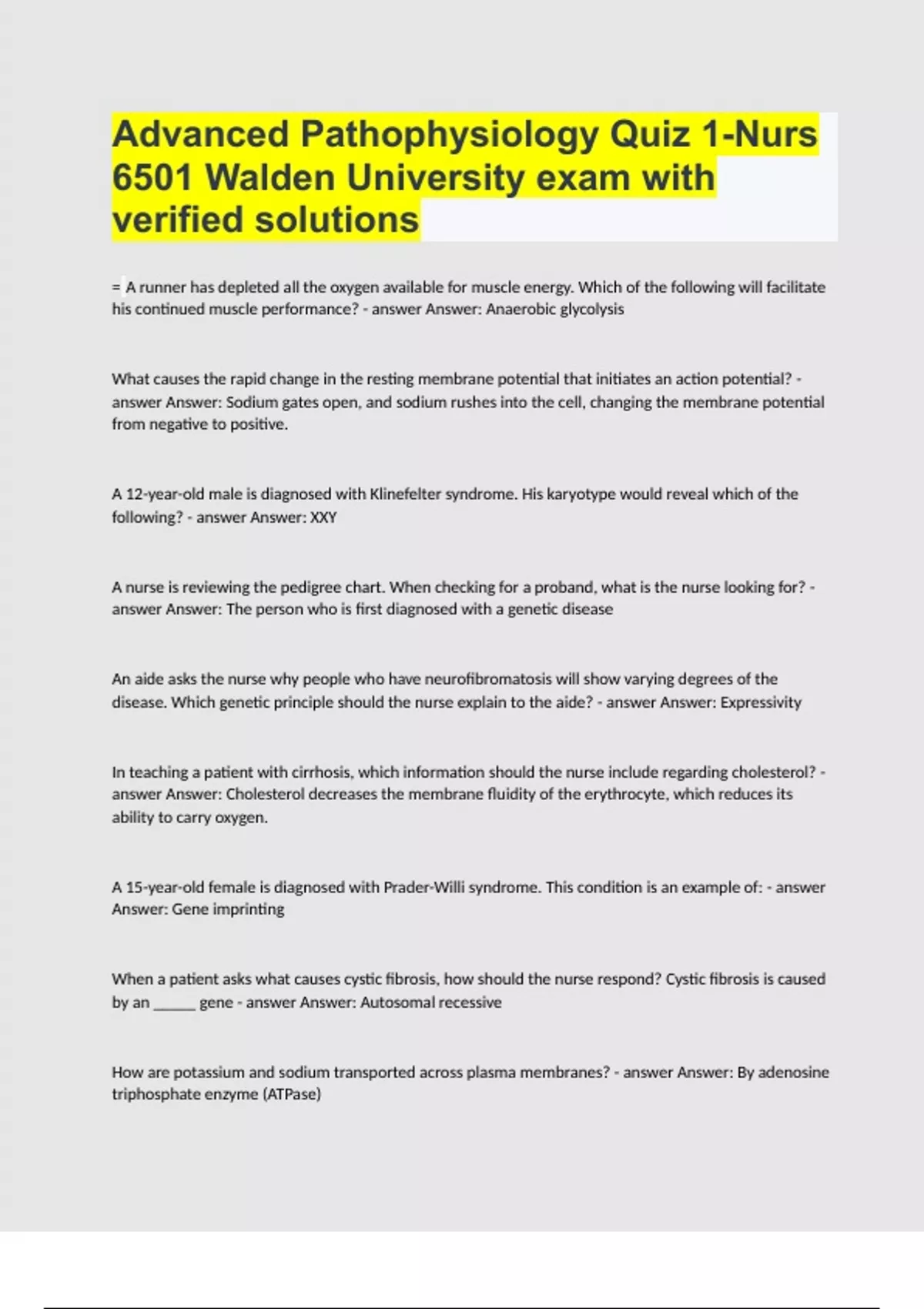 Advanced Pathophysiology Quiz 1-Nurs 6501 Walden University exam with verified solutions

= A runner has depleted all the oxygen available for muscle energy. Which of the following will facilitate his continued muscle performance? - answer Answer: Anaerobic glycolysis

What causes the rapid change in the resting membrane potential that initiates an action potential? - answer Answer: Sodium gates open, and sodium rushes into the cell, changing the membrane potential from negative to positive.

A 12-year-old male is diagnosed with Klinefelter syndrome. His karyotype would reveal which of the following? - answer Answer: XXY

A nurse is reviewing the pedigree chart. When checking for a proband, what is the nurse looking for? - answer Answer: The person who is first diagnosed with a genetic disease

An aide asks the nurse why people who have neurofibromatosis will show varying degrees of the disease. Which genetic principle should the nurse explain to the aide? - answer Answer: Expressivity

In teaching a patient with cirrhosis, which information should the nurse include regarding cholesterol? - answer Answer: Cholesterol decreases the membrane fluidity of the erythrocyte, which reduces its ability to carry oxygen.

A 15-year-old female is diagnosed with Prader-Willi syndrome. This condition is an example of: - answer Answer: Gene imprinting

When a patient asks what causes cystic fibrosis, how should the nurse respond? Cystic fibrosis is caused by an ______ gene - answer Answer: Autosomal recessive

How are potassium and sodium transported across plasma membranes? - answer Answer: By adenosine triphosphate enzyme (ATPase)